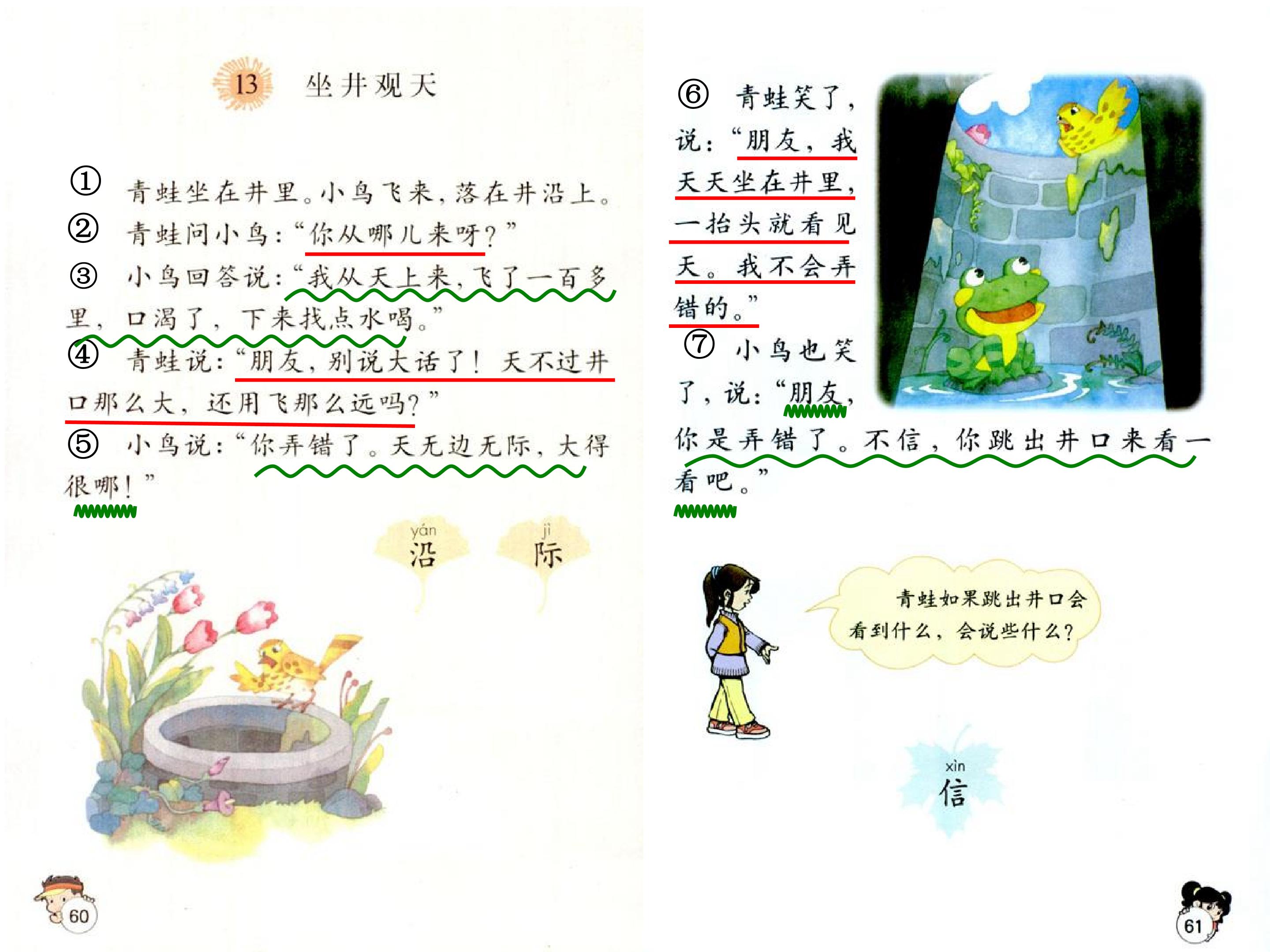 13 坐井观天

①青蛙坐在井里。小鸟飞来，落在井沿上。

②青蛙问小鸟：“你从哪儿来呀？”

③小鸟回答说：“我从天上来，飞了一百多里，口渴了，下来找点水喝。”

④青蛙说：“朋友，别说大话了！天不过井口那么大，还用飞那么远吗？”

⑤小鸟说：“你弄错了。天无边无际，大得很哪！”

yán
沿

jì
际

60

⑥青蛙笑了，说：“朋友，我天天坐在井里，一抬头就看见天。我不会弄错的。”

⑦小鸟也笑了，说：“朋友，你是弄错了。不信，你跳出井口来看一看吧。”

青蛙如果跳出井口会看到什么，会说些什么？

xìn
信

61